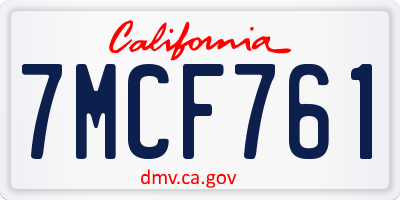 California

7MCF761

dmv.ca.gov